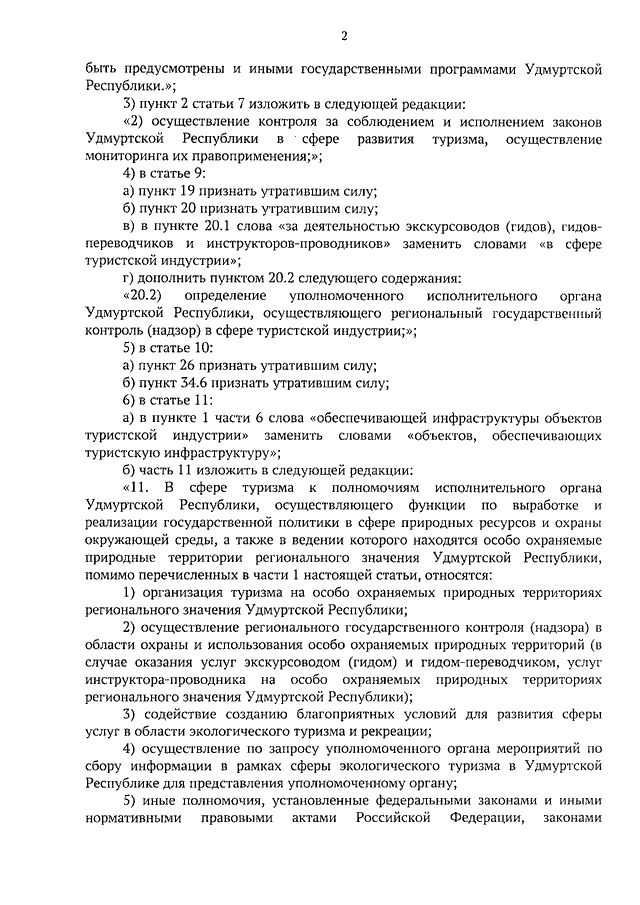 2

быть предусмотрены и иными государственными программами Удмуртской Республики.»;

3) пункт 2 статьи 7 изложить в следующей редакции:

«2) осуществление контроля за соблюдением и исполнением законов Удмуртской Республики в сфере развития туризма, осуществление мониторинга их правоприменения;»;

4) в статье 9:

а) пункт 19 признать утратившим силу;

б) пункт 20 признать утратившим силу;

в) в пункте 20.1 слова «за деятельностью экскурсоводов (гидов), гидов-переводчиков и инструкторов-проводников» заменить словами «в сфере туристской индустрии»;

г) дополнить пунктом 20.2 следующего содержания:

«20.2) определение уполномоченного исполнительного органа Удмуртской Республики, осуществляющего региональный государственный контроль (надзор) в сфере туристской индустрии;»;

5) в статье 10:

а) пункт 26 признать утратившим силу;

б) пункт 34.6 признать утратившим силу;

6) в статье 11:

а) в пункте 1 части 6 слова «обеспечивающей инфраструктуры объектов туристской индустрии» заменить словами «объектов, обеспечивающих туристскую инфраструктуру»;

б) часть 11 изложить в следующей редакции:

«11. В сфере туризма к полномочиям исполнительного органа Удмуртской Республики, осуществляющего функции по выработке и реализации государственной политики в сфере природных ресурсов и охраны окружающей среды, а также в ведении которого находятся особо охраняемые природные территории регионального значения Удмуртской Республики, помимо перечисленных в части 1 настоящей статьи, относятся:

1) организация туризма на особо охраняемых природных территориях регионального значения Удмуртской Республики;

2) осуществление регионального государственного контроля (надзора) в области охраны и использования особо охраняемых природных территорий (в случае оказания услуг экскурсоводом (гидом) и гидом-переводчиком, услуг инструктора-проводника на особо охраняемых природных территориях регионального значения Удмуртской Республики);

3) содействие созданию благоприятных условий для развития сферы услуг в области экологического туризма и рекреации;

4) осуществление по запросу уполномоченного органа мероприятий по сбору информации в рамках сферы экологического туризма в Удмуртской Республике для представления уполномоченному органу;

5) иные полномочия, установленные федеральными законами и иными нормативными правовыми актами Российской Федерации, законами